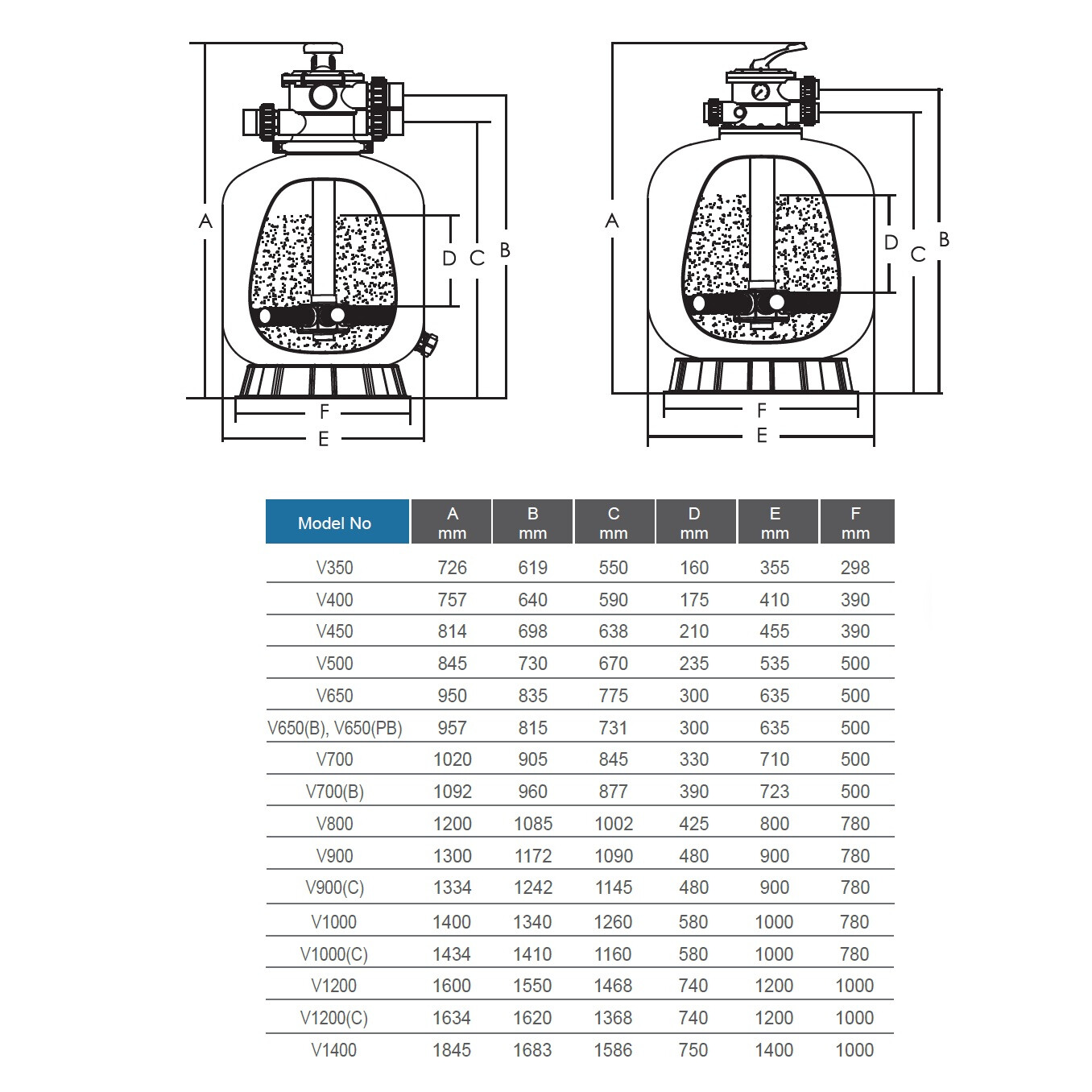 A
D C B
F
E

A
D C B
F
E

| Model No | A mm | B mm | C mm | D mm | E mm | F mm |
|---|---|---|---|---|---|---|
| V350 | 726 | 619 | 550 | 160 | 355 | 298 |
| V400 | 757 | 640 | 590 | 175 | 410 | 390 |
| V450 | 814 | 698 | 638 | 210 | 455 | 390 |
| V500 | 845 | 730 | 670 | 235 | 535 | 500 |
| V650 | 950 | 835 | 775 | 300 | 635 | 500 |
| V650(B), V650(PB) | 957 | 815 | 731 | 300 | 635 | 500 |
| V700 | 1020 | 905 | 845 | 330 | 710 | 500 |
| V700(B) | 1092 | 960 | 877 | 390 | 723 | 500 |
| V800 | 1200 | 1085 | 1002 | 425 | 800 | 780 |
| V900 | 1300 | 1172 | 1090 | 480 | 900 | 780 |
| V900(C) | 1334 | 1242 | 1145 | 480 | 900 | 780 |
| V1000 | 1400 | 1340 | 1260 | 580 | 1000 | 780 |
| V1000(C) | 1434 | 1410 | 1160 | 580 | 1000 | 780 |
| V1200 | 1600 | 1550 | 1468 | 740 | 1200 | 1000 |
| V1200(C) | 1634 | 1620 | 1368 | 740 | 1200 | 1000 |
| V1400 | 1845 | 1683 | 1586 | 750 | 1400 | 1000 |